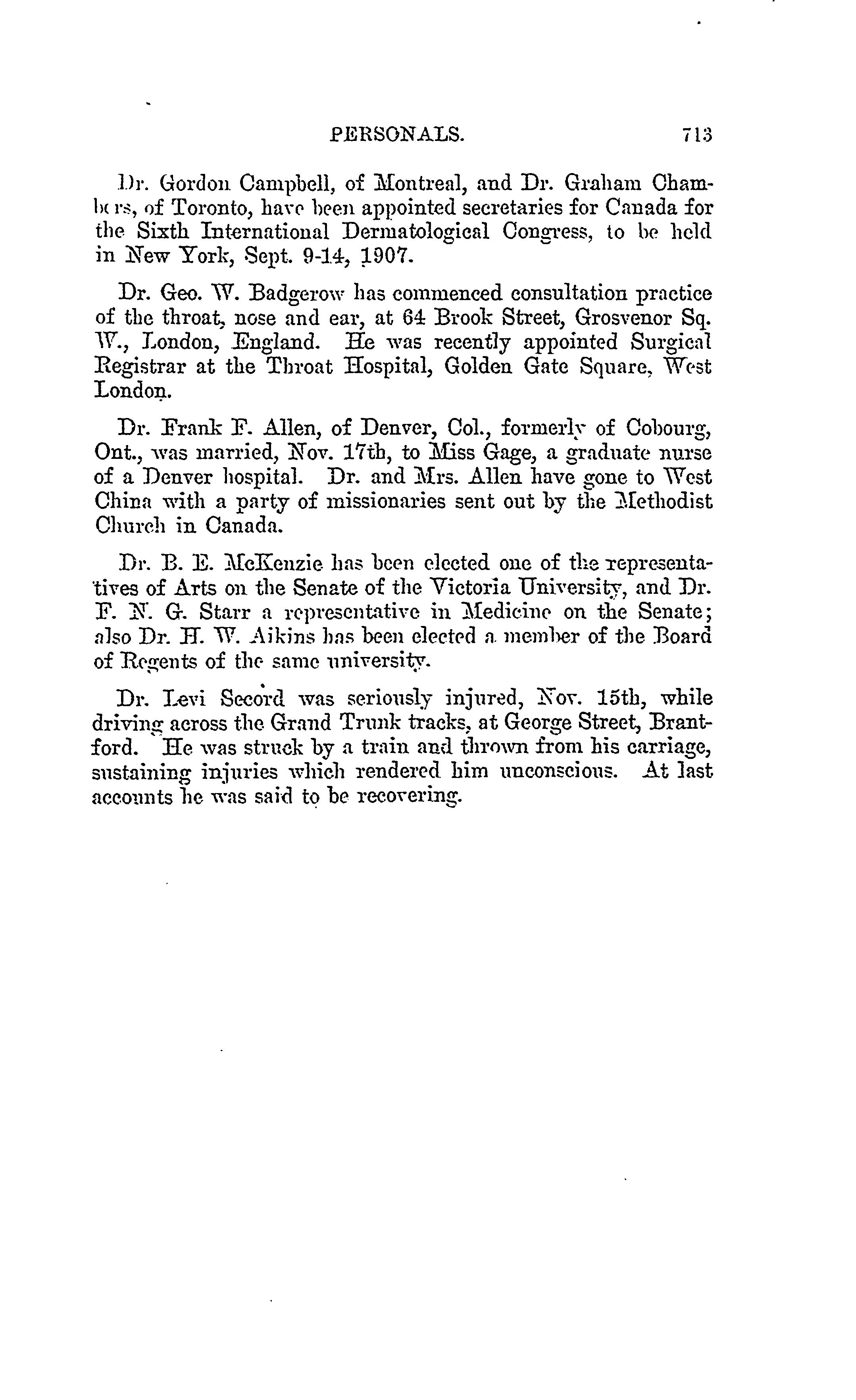 PERSONALS. 713

Dr. Gordon Campbell, of Montreal, and Dr. Graham Chambers, of Toronto, have been appointed secretaries for Canada for the Sixth International Dermatological Congress, to be held in New York, Sept. 9-14, 1907.

Dr. Geo. W. Badgerow has commenced consultation practice of the throat, nose and ear, at 64 Brook Street, Grosvenor Sq. W., London, England. He was recently appointed Surgical Registrar at the Throat Hospital, Golden Gate Square, West London.

Dr. Frank F. Allen, of Denver, Col., formerly of Cobourg, Ont., was married, Nov. 17th, to Miss Gage, a graduate nurse of a Denver hospital. Dr. and Mrs. Allen have gone to West China with a party of missionaries sent out by the Methodist Church in Canada.

Dr. B. E. McKenzie has been elected one of the representatives of Arts on the Senate of the Victoria University, and Dr. F. N. G. Starr a representative in Medicine on the Senate; also Dr. H. W. Aikins has been elected a member of the Board of Regents of the same university.

Dr. Levi Secord was seriously injured, Nov. 15th, while driving across the Grand Trunk tracks, at George Street, Brantford. He was struck by a train and thrown from his carriage, sustaining injuries which rendered him unconscious. At last accounts he was said to be recovering.